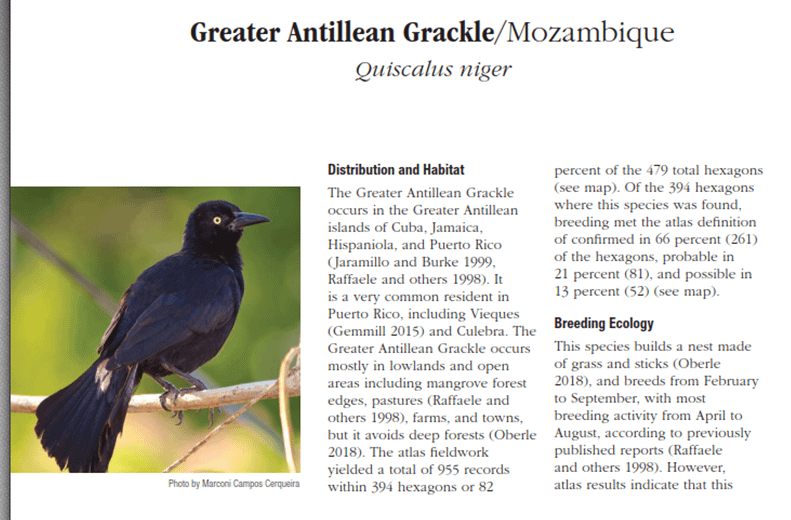 Greater Antillean Grackle/Mozambique
Quiscalus niger

Photo by Marconi Campos Cerqueira

Distribution and Habitat
The Greater Antillean Grackle occurs in the Greater Antillean islands of Cuba, Jamaica, Hispaniola, and Puerto Rico (Jaramillo and Burke 1999, Raffaele and others 1998). It is a very common resident in Puerto Rico, including Vieques (Gemmill 2015) and Culebra. The Greater Antillean Grackle occurs mostly in lowlands and open areas including mangrove forest edges, pastures (Raffaele and others 1998), farms, and towns, but it avoids deep forests (Oberle 2018). The atlas fieldwork yielded a total of 955 records within 394 hexagons or 82 percent of the 479 total hexagons (see map). Of the 394 hexagons where this species was found, breeding met the atlas definition of confirmed in 66 percent (261) of the hexagons, probable in 21 percent (81), and possible in 13 percent (52) (see map).

Breeding Ecology
This species builds a nest made of grass and sticks (Oberle 2018), and breeds from February to September, with most breeding activity from April to August, according to previously published reports (Raffaele and others 1998). However, atlas results indicate that this